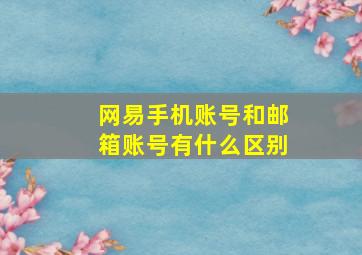 网易手机账号和邮箱账号有什么区别